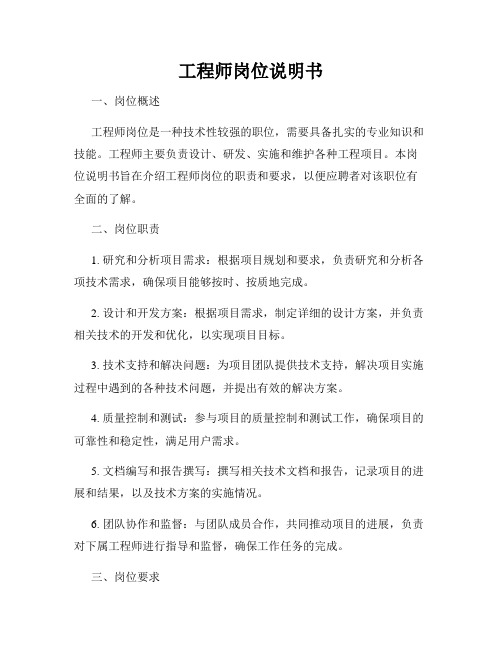 工程师岗位说明书

一、岗位概述

工程师岗位是一种技术性较强的职位，需要具备扎实的专业知识和技能。工程师主要负责设计、研发、实施和维护各种工程项目。本岗位说明书旨在介绍工程师岗位的职责和要求，以便应聘者对该职位有全面的了解。

二、岗位职责

1. 研究和分析项目需求：根据项目规划和要求，负责研究和分析各项技术需求，确保项目能够按时、按质地完成。

2. 设计和开发方案：根据项目需求，制定详细的设计方案，并负责相关技术的开发和优化，以实现项目目标。

3. 技术支持和解决问题：为项目团队提供技术支持，解决项目实施过程中遇到的各种技术问题，并提出有效的解决方案。

4. 质量控制和测试：参与项目的质量控制和测试工作，确保项目的可靠性和稳定性，满足用户需求。

5. 文档编写和报告撰写：撰写相关技术文档和报告，记录项目的进展和结果，以及技术方案的实施情况。

6. 团队协作和监督：与团队成员合作，共同推动项目的进展，负责对下属工程师进行指导和监督，确保工作任务的完成。

三、岗位要求